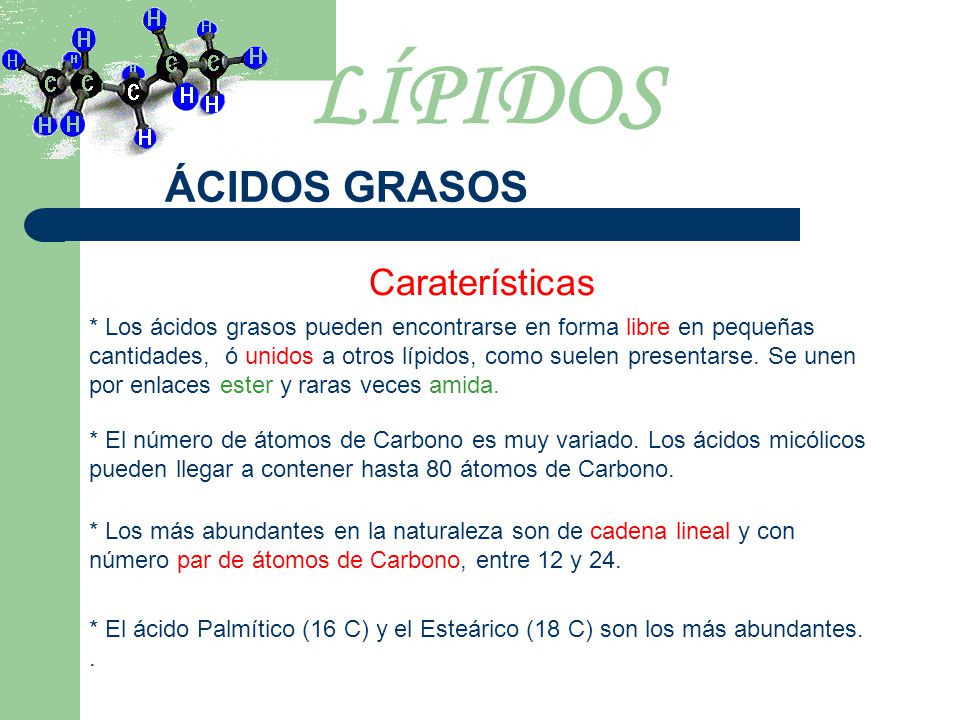 LÍPIDOS

ÁCIDOS GRASOS

Caraterísticas

* Los ácidos grasos pueden encontrarse en forma libre en pequeñas cantidades, ó unidos a otros lípidos, como suelen presentarse. Se unen por enlaces ester y raras veces amida.

* El número de átomos de Carbono es muy variado. Los ácidos micólicos pueden llegar a contener hasta 80 átomos de Carbono.

* Los más abundantes en la naturaleza son de cadena lineal y con número par de átomos de Carbono, entre 12 y 24.

* El ácido Palmítico (16 C) y el Esteárico (18 C) son los más abundantes.
.